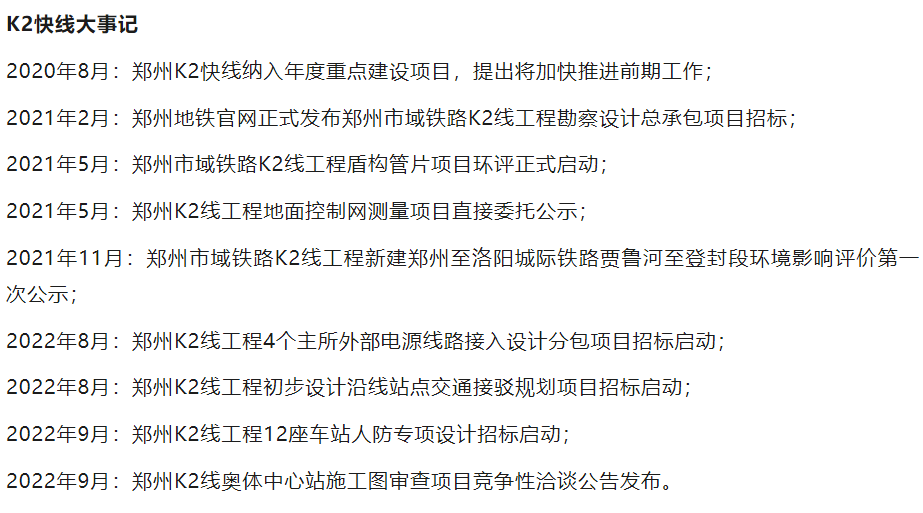 K2快线大事记

2020年8月：郑州K2快线纳入年度重点建设项目，提出将加快推进前期工作；

2021年2月：郑州地铁官网正式发布郑州市域铁路K2线工程勘察设计总承包项目招标；

2021年5月：郑州市域铁路K2线工程盾构管片项目环评正式启动；

2021年5月：郑州K2线工程地面控制网测量项目直接委托公示；

2021年11月：郑州市域铁路K2线工程新建郑州至洛阳城际铁路贾鲁河至登封段环境影响评价第一次公示；

2022年8月：郑州K2线工程4个主所外部电源线路接入设计分包项目招标启动；

2022年8月：郑州K2线工程初步设计沿线站点交通接驳规划项目招标启动；

2022年9月：郑州K2线工程12座车站人防专项设计招标启动；

2022年9月：郑州K2线奥体中心站施工图审查项目竞争性洽谈公告发布。